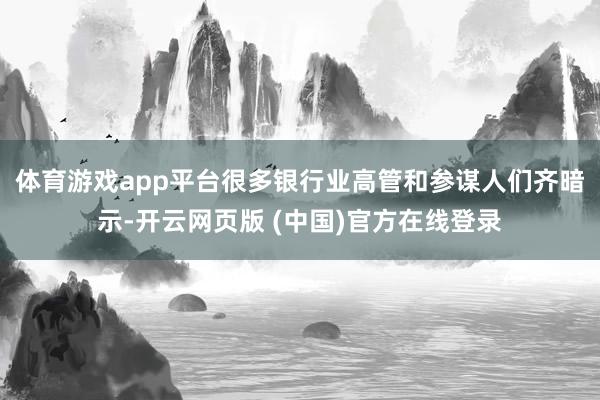 体育游戏app平台很多银行业高管和参谋人们齐暗示-开云网页版 (中国)官方在线登录